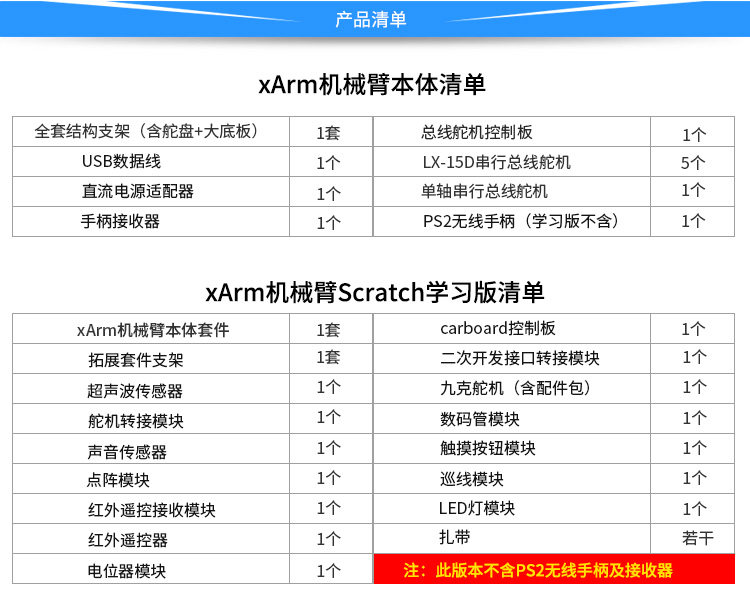 产品清单

xArm机械臂本体清单

| 全套结构支架（含舵盘+大底板） | 1套 | 总线舵机控制板 | 1个 |
|---|---|---|---|
| USB数据线 | 1个 | LX-15D串行总线舵机 | 5个 |
| 直流电源适配器 | 1个 | 单轴串行总线舵机 | 1个 |
| 手柄接收器 | 1个 | PS2无线手柄（学习版不含） | 1个 |

xArm机械臂Scratch学习版清单

| xArm机械臂本体套件 | 1套 | carboard控制板 | 1个 |
|---|---|---|---|
| 拓展套件支架 | 1套 | 二次开发接口转接模块 | 1个 |
| 超声波传感器 | 1个 | 九克舵机（含配件包） | 1个 |
| 舵机转接模块 | 1个 | 数码管模块 | 1个 |
| 声音传感器 | 1个 | 触摸按钮模块 | 1个 |
| 点阵模块 | 1个 | 巡线模块 | 1个 |
| 红外遥控接收模块 | 1个 | LED灯模块 | 1个 |
| 红外遥控器 | 1个 | 扎带 | 若干 |
| 电位器模块 | 1个 | 注：此版本不含PS2无线手柄及接收器 | |